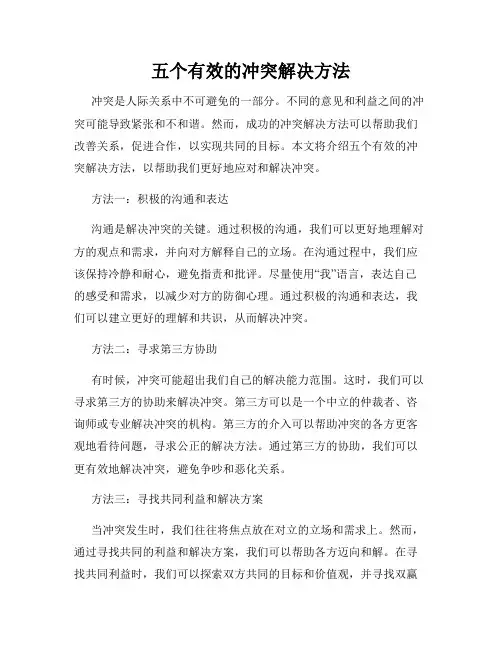 五个有效的冲突解决方法

冲突是人际关系中不可避免的一部分。不同的意见和利益之间的冲突可能导致紧张和不和谐。然而，成功的冲突解决方法可以帮助我们改善关系，促进合作，以实现共同的目标。本文将介绍五个有效的冲突解决方法，以帮助我们更好地应对和解决冲突。

方法一：积极的沟通和表达

沟通是解决冲突的关键。通过积极的沟通，我们可以更好地理解对方的观点和需求，并向对方解释自己的立场。在沟通过程中，我们应该保持冷静和耐心，避免指责和批评。尽量使用“我”语言，表达自己的感受和需求，以减少对方的防御心理。通过积极的沟通和表达，我们可以建立更好的理解和共识，从而解决冲突。

方法二：寻求第三方协助

有时候，冲突可能超出我们自己的解决能力范围。这时，我们可以寻求第三方的协助来解决冲突。第三方可以是一个中立的仲裁者、咨询师或专业解决冲突的机构。第三方的介入可以帮助冲突的各方更客观地看待问题，寻求公正的解决方法。通过第三方的协助，我们可以更有效地解决冲突，避免争吵和恶化关系。

方法三：寻找共同利益和解决方案

当冲突发生时，我们往往将焦点放在对立的立场和需求上。然而，通过寻找共同的利益和解决方案，我们可以帮助各方迈向和解。在寻找共同利益时，我们可以探索双方共同的目标和价值观，并寻找双赢